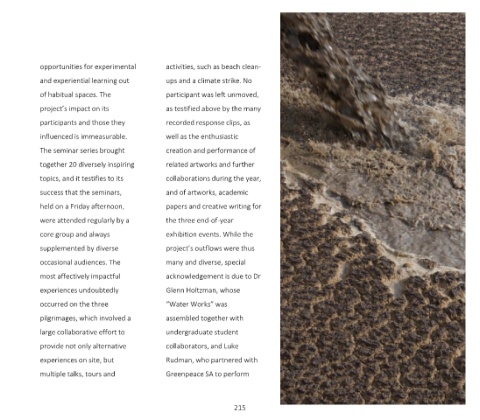 opportunities for experimental and experiential learning out of habitual spaces. The project's impact on its participants and those they influenced is immeasurable. The seminar series brought together 20 diversely inspiring topics, and it testifies to its success that the seminars, held on a Friday afternoon, were attended regularly by a core group and always supplemented by diverse occasional audiences. The most affectively impactful experiences undoubtedly occurred on the three pilgrimages, which involved a large collaborative effort to provide not only alternative experiences on site, but multiple talks, tours and

activities, such as beach clean-ups and a climate strike. No participant was left unmoved, as testified above by the many recorded response clips, as well as the enthusiastic creation and performance of related artworks and further collaborations during the year, and of artworks, academic papers and creative writing for the three end-of-year exhibition events. While the project's outflows were thus many and diverse, special acknowledgement is due to Dr Glenn Holtzman, whose "Water Works" was assembled together with undergraduate student collaborators, and Luke Rudman, who partnered with Greenpeace SA to perform

215